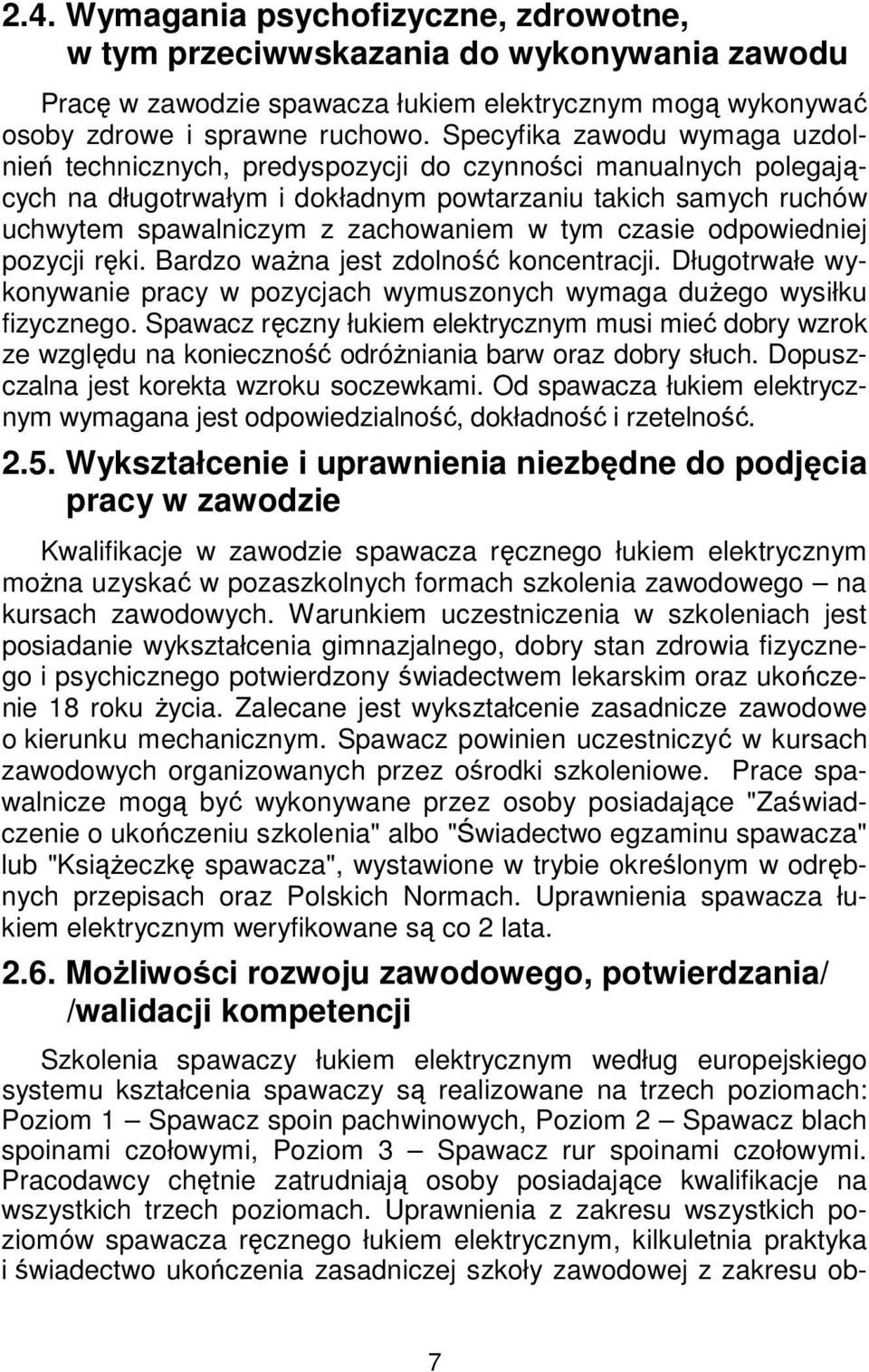 2.4. Wymagania psychofizyczne, zdrowotne, w tym przeciwwskazania do wykonywania zawodu

Pracę w zawodzie spawacza łukiem elektrycznym mogą wykonywać osoby zdrowe i sprawne ruchowo. Specyfika zawodu wymaga uzdolnień technicznych, predyspozycji do czynności manualnych polegających na długotrwałym i dokładnym powtarzaniu takich samych ruchów uchwytem spawalniczym z zachowaniem w tym czasie odpowiedniej pozycji ręki. Bardzo ważna jest zdolność koncentracji. Długotrwałe wykonywanie pracy w pozycjach wymuszonych wymaga dużego wysiłku fizycznego. Spawacz ręczny łukiem elektrycznym musi mieć dobry wzrok ze względu na konieczność odróżniania barw oraz dobry słuch. Dopuszczalna jest korekta wzroku soczewkami. Od spawacza łukiem elektrycznym wymagana jest odpowiedzialność, dokładność i rzetelność.

2.5. Wykształcenie i uprawnienia niezbędne do podjęcia pracy w zawodzie

Kwalifikacje w zawodzie spawacza ręcznego łukiem elektrycznym można uzyskać w pozaszkolnych formach szkolenia zawodowego – na kursach zawodowych. Warunkiem uczestniczenia w szkoleniach jest posiadanie wykształcenia gimnazjalnego, dobry stan zdrowia fizycznego i psychicznego potwierdzony świadectwem lekarskim oraz ukończenie 18 roku życia. Zalecane jest wykształcenie zasadnicze zawodowe o kierunku mechanicznym. Spawacz powinien uczestniczyć w kursach zawodowych organizowanych przez ośrodki szkoleniowe. Prace spawalnicze mogą być wykonywane przez osoby posiadające "Zaświadczenie o ukończeniu szkolenia" albo "Świadectwo egzaminu spawacza" lub "Książeczkę spawacza", wystawione w trybie określonym w odrębnych przepisach oraz Polskich Normach. Uprawnienia spawacza łukiem elektrycznym weryfikowane są co 2 lata.

2.6. Możliwości rozwoju zawodowego, potwierdzania/ /walidacji kompetencji

Szkolenia spawaczy łukiem elektrycznym według europejskiego systemu kształcenia spawaczy są realizowane na trzech poziomach: Poziom 1 – Spawacz spoin pachwinowych, Poziom 2 – Spawacz blach spoinami czołowymi, Poziom 3 – Spawacz rur spoinami czołowymi. Pracodawcy chętnie zatrudniają osoby posiadające kwalifikacje na wszystkich trzech poziomach. Uprawnienia z zakresu wszystkich poziomów spawacza ręcznego łukiem elektrycznym, kilkuletnia praktyka i świadectwo ukończenia zasadniczej szkoły zawodowej z zakresu ob-

7